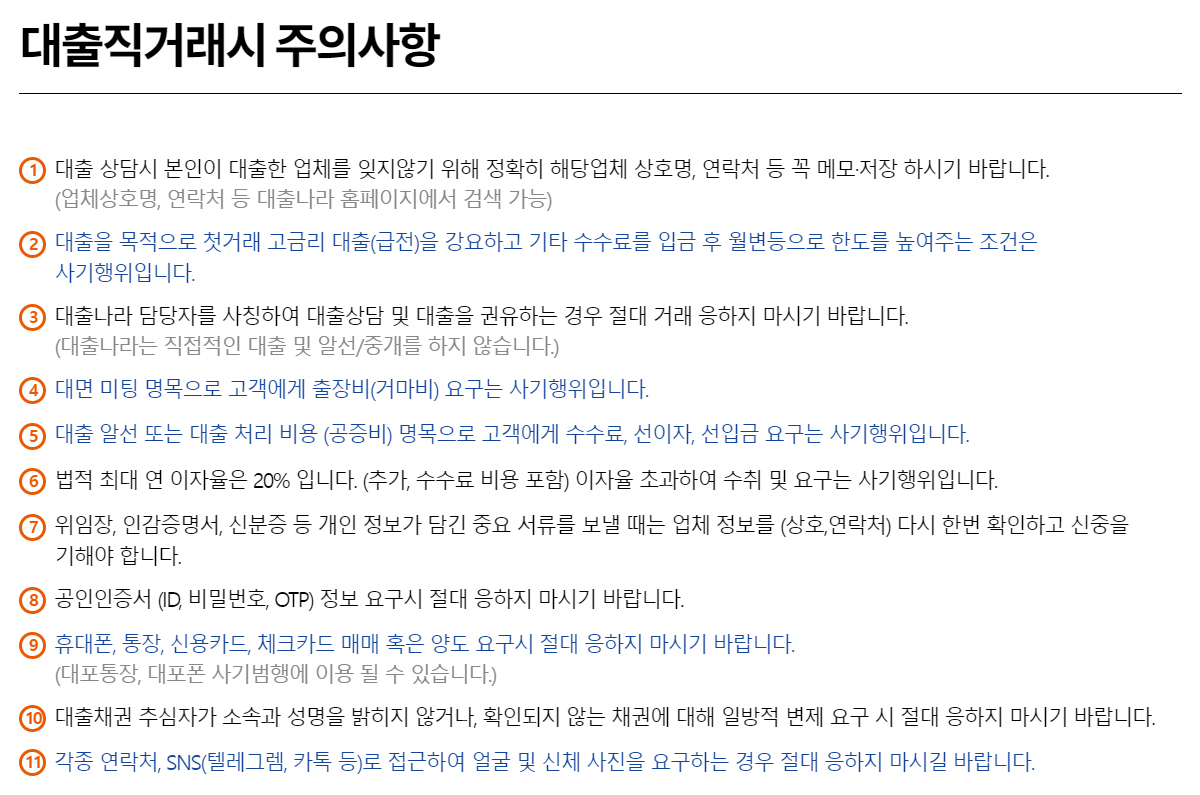 대출직거래시 주의사항

1 대출 상담시 본인이 대출한 업체를 잊지않기 위해 정확히 해당업체 상호명, 연락처 등 꼭 메모·저장 하시기 바랍니다.
(업체상호명, 연락처 등 대출나라 홈페이지에서 검색 가능)

2 대출을 목적으로 첫거래 고금리 대출(급전)을 강요하고 기타 수수료를 입금 후 월변등으로 한도를 높여주는 조건은 사기행위입니다.

3 대출나라 담당자를 사칭하여 대출상담 및 대출을 권유하는 경우 절대 거래 응하지 마시기 바랍니다.
(대출나라는 직접적인 대출 및 알선/중개를 하지 않습니다.)

4 대면 미팅 명목으로 고객에게 출장비(거마비) 요구는 사기행위입니다.

5 대출 알선 또는 대출 처리 비용 (공증비) 명목으로 고객에게 수수료, 선이자, 선입금 요구는 사기행위입니다.

6 법적 최대 연 이자율은 20% 입니다. (추가, 수수료 비용 포함) 이자율 초과하여 수취 및 요구는 사기행위입니다.

7 위임장, 인감증명서, 신분증 등 개인 정보가 담긴 중요 서류를 보낼 때는 업체 정보를 (상호,연락처) 다시 한번 확인하고 신중을 기해야 합니다.

8 공인인증서 (ID, 비밀번호, OTP) 정보 요구시 절대 응하지 마시기 바랍니다.

9 휴대폰, 통장, 신용카드, 체크카드 매매 혹은 양도 요구시 절대 응하지 마시기 바랍니다.
(대포통장, 대포폰 사기범행에 이용 될 수 있습니다.)

10 대출채권 추심자가 소속과 성명을 밝히지 않거나, 확인되지 않는 채권에 대해 일방적 변제 요구 시 절대 응하지 마시기 바랍니다.

11 각종 연락처, SNS(텔레그렘, 카톡 등)로 접근하여 얼굴 및 신체 사진을 요구하는 경우 절대 응하지 마시길 바랍니다.